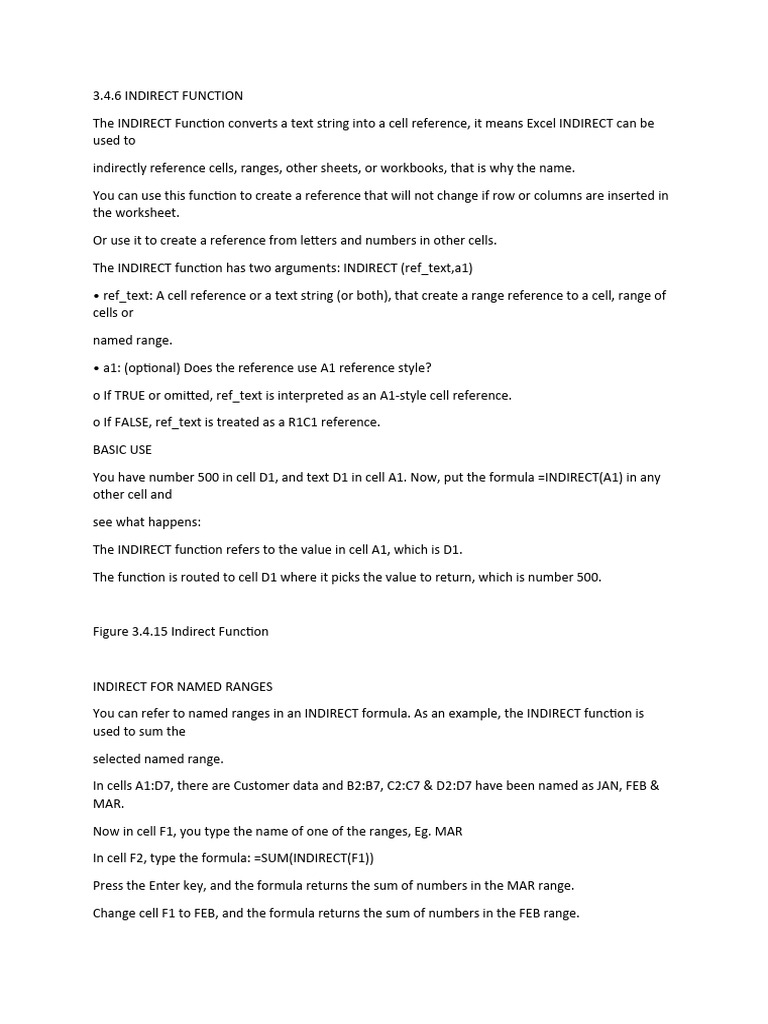 3.4.6 INDIRECT FUNCTION

The INDIRECT Function converts a text string into a cell reference, it means Excel INDIRECT can be used to

indirectly reference cells, ranges, other sheets, or workbooks, that is why the name.

You can use this function to create a reference that will not change if row or columns are inserted in the worksheet.

Or use it to create a reference from letters and numbers in other cells.

The INDIRECT function has two arguments: INDIRECT (ref_text,a1)

• ref_text: A cell reference or a text string (or both), that create a range reference to a cell, range of cells or

named range.

• a1: (optional) Does the reference use A1 reference style?

o If TRUE or omitted, ref_text is interpreted as an A1-style cell reference.

o If FALSE, ref_text is treated as a R1C1 reference.

BASIC USE

You have number 500 in cell D1, and text D1 in cell A1. Now, put the formula =INDIRECT(A1) in any other cell and

see what happens:

The INDIRECT function refers to the value in cell A1, which is D1.

The function is routed to cell D1 where it picks the value to return, which is number 500.

Figure 3.4.15 Indirect Function

INDIRECT FOR NAMED RANGES

You can refer to named ranges in an INDIRECT formula. As an example, the INDIRECT function is used to sum the

selected named range.

In cells A1:D7, there are Customer data and B2:B7, C2:C7 & D2:D7 have been named as JAN, FEB & MAR.

Now in cell F1, you type the name of one of the ranges, Eg. MAR

In cell F2, type the formula: =SUM(INDIRECT(F1))

Press the Enter key, and the formula returns the sum of numbers in the MAR range.

Change cell F1 to FEB, and the formula returns the sum of numbers in the FEB range.